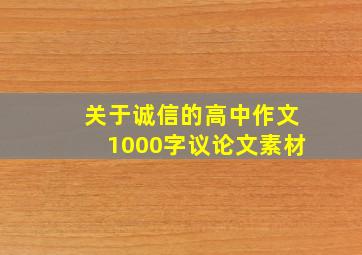 关于诚信的高中作文
1000字议论文素材